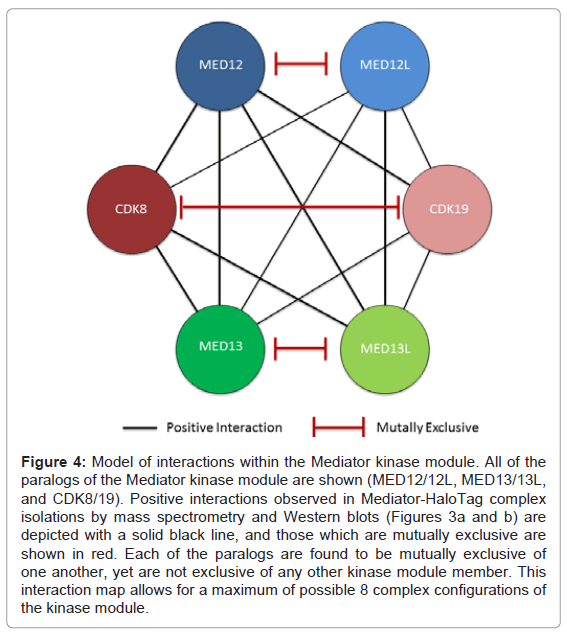 MED12

MED12L

CDK8

CDK19

MED13

MED13L

Positive Interaction

Mutally Exclusive

**Figure 4:** Model of interactions within the Mediator kinase module. All of the paralogs of the Mediator kinase module are shown (MED12/12L, MED13/13L, and CDK8/19). Positive interactions observed in Mediator-HaloTag complex isolations by mass spectrometry and Western blots (Figures 3a and b) are depicted with a solid black line, and those which are mutually exclusive are shown in red. Each of the paralogs are found to be mutually exclusive of one another, yet are not exclusive of any other kinase module member. This interaction map allows for a maximum of possible 8 complex configurations of the kinase module.